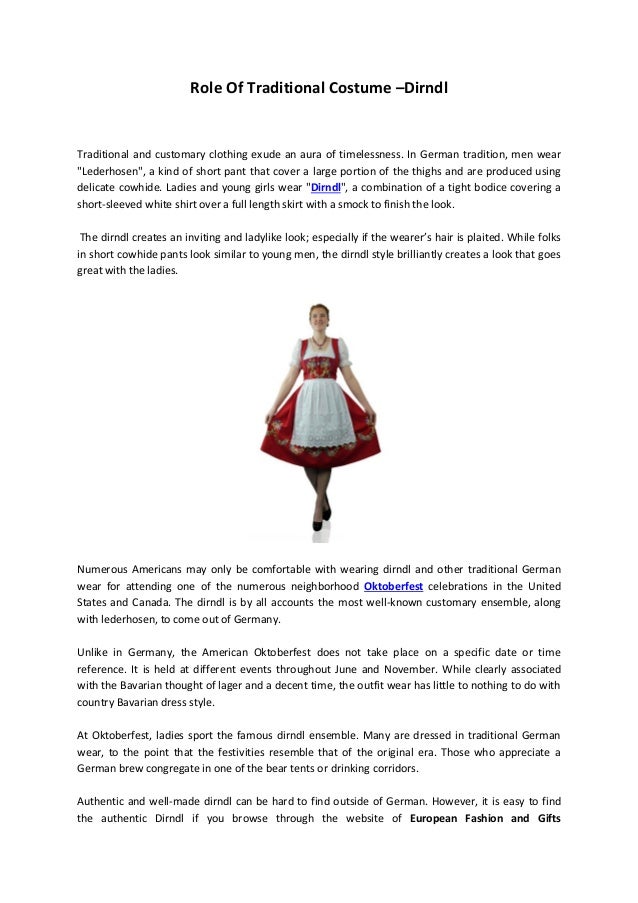 Role Of Traditional Costume –Dirndl

Traditional and customary clothing exude an aura of timelessness. In German tradition, men wear "Lederhosen", a kind of short pant that cover a large portion of the thighs and are produced using delicate cowhide. Ladies and young girls wear "Dirndl", a combination of a tight bodice covering a short-sleeved white shirt over a full length skirt with a smock to finish the look.

The dirndl creates an inviting and ladylike look; especially if the wearer's hair is plaited. While folks in short cowhide pants look similar to young men, the dirndl style brilliantly creates a look that goes great with the ladies.

Numerous Americans may only be comfortable with wearing dirndl and other traditional German wear for attending one of the numerous neighborhood Oktoberfest celebrations in the United States and Canada. The dirndl is by all accounts the most well-known customary ensemble, along with lederhosen, to come out of Germany.

Unlike in Germany, the American Oktoberfest does not take place on a specific date or time reference. It is held at different events throughout June and November. While clearly associated with the Bavarian thought of lager and a decent time, the outfit wear has little to nothing to do with country Bavarian dress style.

At Oktoberfest, ladies sport the famous dirndl ensemble. Many are dressed in traditional German wear, to the point that the festivities resemble that of the original era. Those who appreciate a German brew congregate in one of the bear tents or drinking corridors.

Authentic and well-made dirndl can be hard to find outside of German. However, it is easy to find the authentic Dirndl if you browse through the website of European Fashion and Gifts